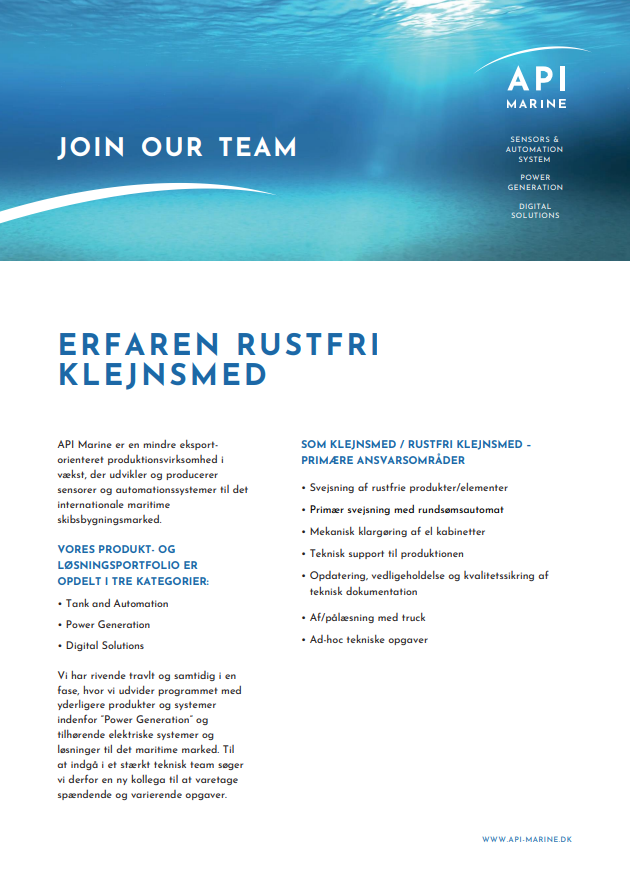 API
MARINE

JOIN OUR TEAM

SENSORS & AUTOMATION SYSTEM

POWER GENERATION

DIGITAL SOLUTIONS

ERFAREN RUSTFRI KLEJNSMED

API Marine er en mindre eksportorienteret produktionsvirksomhed i vækst, der udvikler og producerer sensorer og automationssystemer til det internationale maritime skibsbygningsmarked.

VORES PRODUKT- OG LØSNINGSPORTFOLIO ER OPDELT I TRE KATEGORIER:

• Tank and Automation
• Power Generation
• Digital Solutions

Vi har rivende travlt og samtidig i en fase, hvor vi udvider programmet med yderligere produkter og systemer indenfor "Power Generation" og tilhørende elektriske systemer og løsninger til det maritime marked. Til at indgå i et stærkt teknisk team søger vi derfor en ny kollega til at varetage spændende og varierende opgaver.

SOM KLEJNSMED / RUSTFRI KLEJNSMED – PRIMÆRE ANSVARSOMRÅDER

• Svejsning af rustfrie produkter/elementer
• Primær svejsning med rundsømsautomat
• Mekanisk klargøring af el kabinetter
• Teknisk support til produktionen
• Opdatering, vedligeholdelse og kvalitetssikring af teknisk dokumentation
• Af/pålæsning med truck
• Ad-hoc tekniske opgaver

WWW.API-MARINE.DK